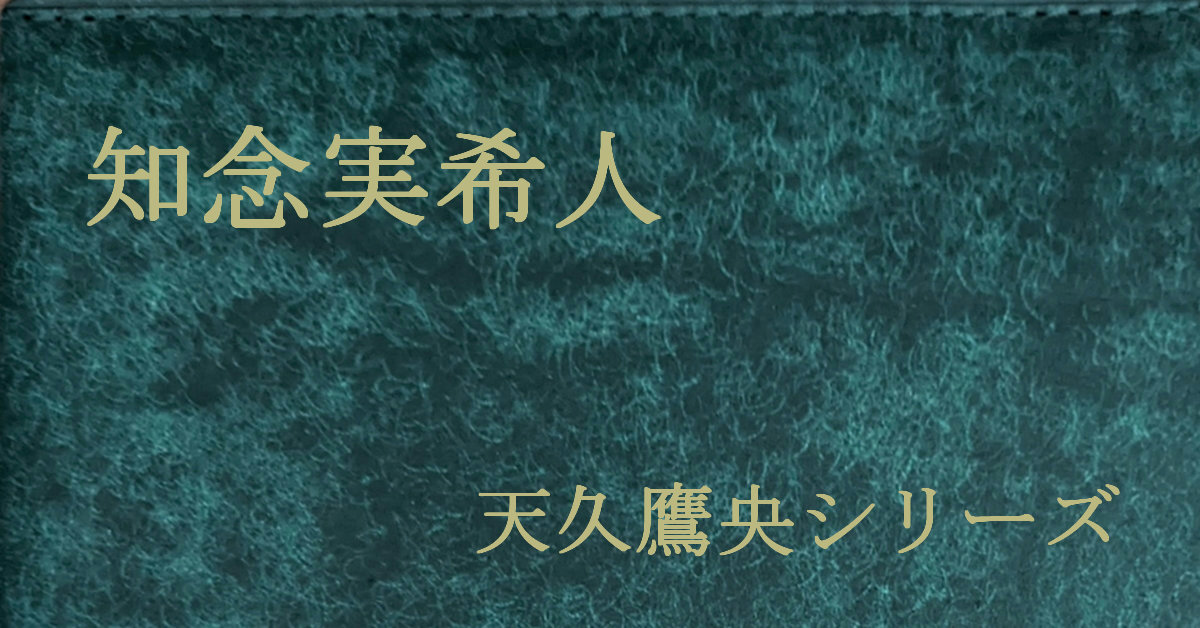 知念実希人

天久鷹央シリーズ